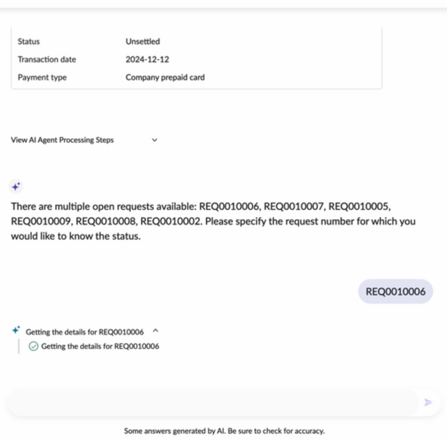 | Status | Unsettled |
|---|---|
| Transaction date | 2024-12-12 |
| Payment type | Company prepaid card |

View AI Agent Processing Steps

There are multiple open requests available: REQ0010006, REQ0010007, REQ0010005, REQ0010009, REQ0010008, REQ0010002. Please specify the request number for which you would like to know the status.

REQ0010006

Getting the details for REQ0010006

Getting the details for REQ0010006

Some answers generated by AI. Be sure to check for accuracy.